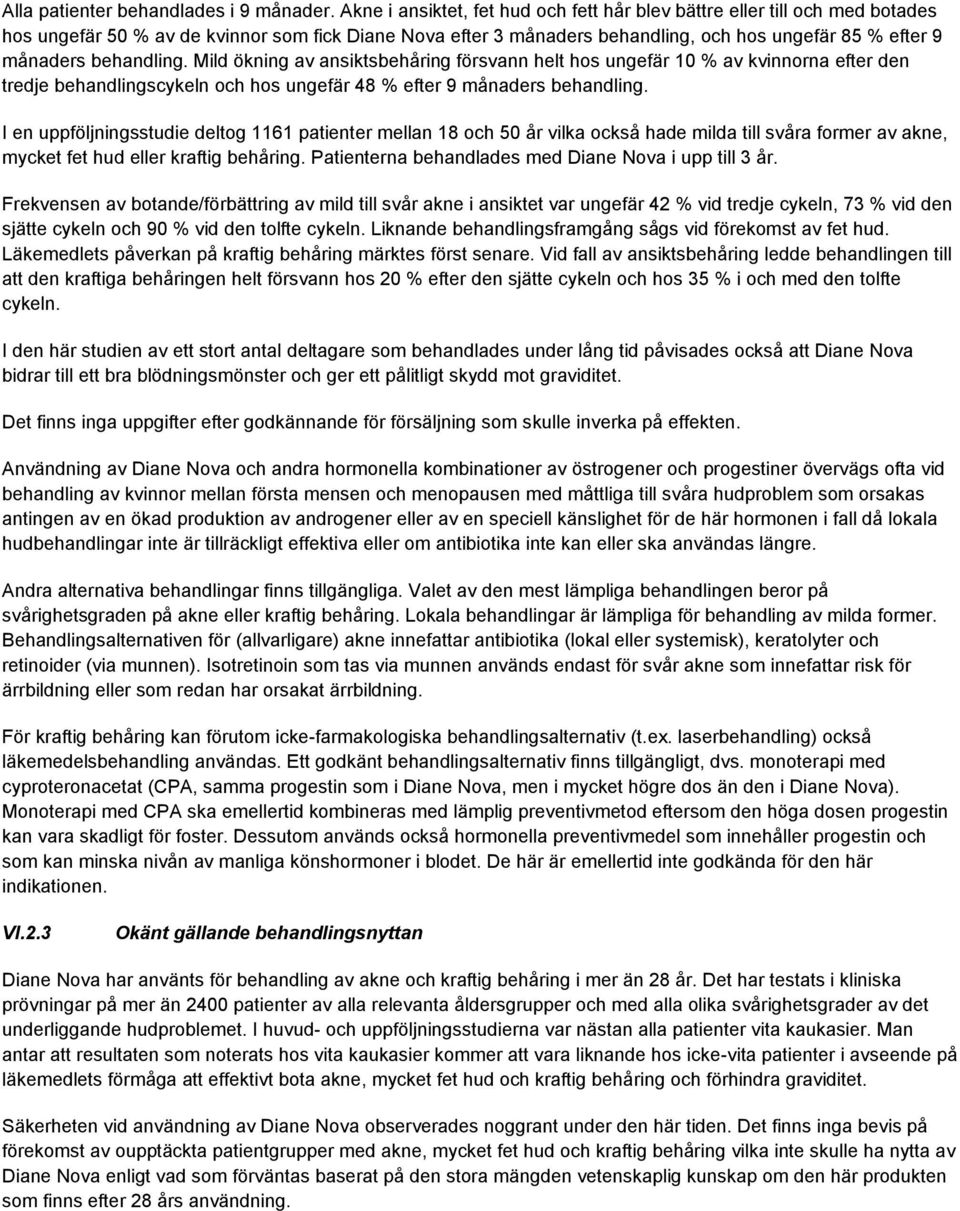 Alla patienter behandlades i 9 månader. Akne i ansiktet, fet hud och fett hår blev bättre eller till och med botades hos ungefär 50 % av de kvinnor som fick Diane Nova efter 3 månaders behandling, och hos ungefär 85 % efter 9 månaders behandling. Mild ökning av ansiktsbehåring försvann helt hos ungefär 10 % av kvinnorna efter den tredje behandlingscykeln och hos ungefär 48 % efter 9 månaders behandling.

I en uppföljningsstudie deltog 1161 patienter mellan 18 och 50 år vilka också hade milda till svåra former av akne, mycket fet hud eller kraftig behåring. Patienterna behandlades med Diane Nova i upp till 3 år.

Frekvensen av botande/förbättring av mild till svår akne i ansiktet var ungefär 42 % vid tredje cykeln, 73 % vid den sjätte cykeln och 90 % vid den tolfte cykeln. Liknande behandlingsframgång sågs vid förekomst av fet hud. Läkemedlets påverkan på kraftig behåring märktes först senare. Vid fall av ansiktsbehåring ledde behandlingen till att den kraftiga behåringen helt försvann hos 20 % efter den sjätte cykeln och hos 35 % i och med den tolfte cykeln.

I den här studien av ett stort antal deltagare som behandlades under lång tid påvisades också att Diane Nova bidrar till ett bra blödningsmönster och ger ett pålitligt skydd mot graviditet.

Det finns inga uppgifter efter godkännande för försäljning som skulle inverka på effekten.

Användning av Diane Nova och andra hormonella kombinationer av östrogener och progestiner övervägs ofta vid behandling av kvinnor mellan första mensen och menopausen med måttliga till svåra hudproblem som orsakas antingen av en ökad produktion av androgener eller av en speciell känslighet för de här hormonen i fall då lokala hudbehandlingar inte är tillräckligt effektiva eller om antibiotika inte kan eller ska användas längre.

Andra alternativa behandlingar finns tillgängliga. Valet av den mest lämpliga behandlingen beror på svårighetsgraden på akne eller kraftig behåring. Lokala behandlingar är lämpliga för behandling av milda former. Behandlingsalternativen för (allvarligare) akne innefattar antibiotika (lokal eller systemisk), keratolyter och retinoider (via munnen). Isotretinoin som tas via munnen används endast för svår akne som innefattar risk för ärrbildning eller som redan har orsakat ärrbildning.

För kraftig behåring kan förutom icke-farmakologiska behandlingsalternativ (t.ex. laserbehandling) också läkemedelsbehandling användas. Ett godkänt behandlingsalternativ finns tillgängligt, dvs. monoterapi med cyproteronacetat (CPA, samma progestin som i Diane Nova, men i mycket högre dos än den i Diane Nova). Monoterapi med CPA ska emellertid kombineras med lämplig preventivmetod eftersom den höga dosen progestin kan vara skadligt för foster. Dessutom används också hormonella preventivmedel som innehåller progestin och som kan minska nivån av manliga könshormoner i blodet. De här är emellertid inte godkända för den här indikationen.

VI.2.3 Okänt gällande behandlingsnyttan

Diane Nova har använts för behandling av akne och kraftig behåring i mer än 28 år. Det har testats i kliniska prövningar på mer än 2400 patienter av alla relevanta åldersgrupper och med alla olika svårighetsgrader av det underliggande hudproblemet. I huvud- och uppföljningsstudierna var nästan alla patienter vita kaukasier. Man antar att resultaten som noterats hos vita kaukasier kommer att vara liknande hos icke-vita patienter i avseende på läkemedlets förmåga att effektivt bota akne, mycket fet hud och kraftig behåring och förhindra graviditet.

Säkerheten vid användning av Diane Nova observerades noggrant under den här tiden. Det finns inga bevis på förekomst av oupptäckta patientgrupper med akne, mycket fet hud och kraftig behåring vilka inte skulle ha nytta av Diane Nova enligt vad som förväntas baserat på den stora mängden vetenskaplig kunskap om den här produkten som finns efter 28 års användning.